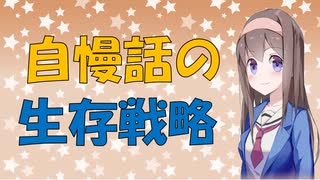 自慢話の
生存戦略